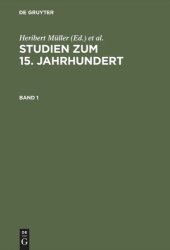 DE GRUYTER

Heribert Müller (Ed.) et al.

STUDIEN ZUM 15. JAHRHUNDERT

BAND 1

DE G